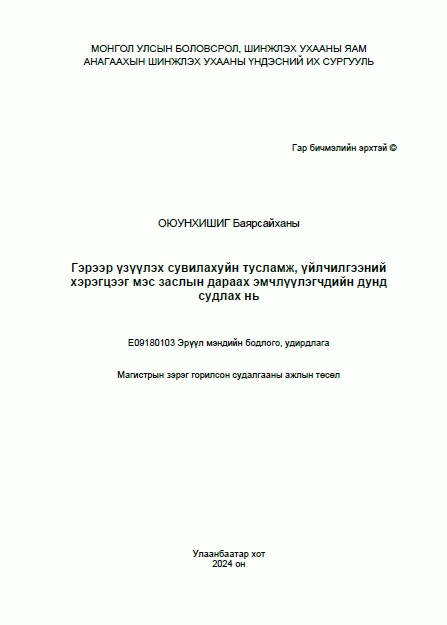 МОНГОЛ УЛСЫН БОЛОВСРОЛ, ШИНЖЛЭХ УХААНЫ ЯАМ
АНАГААХЫН ШИНЖЛЭХ УХААНЫ ҮНДЭСНИЙ ИХ СУРГУУЛЬ

Гар бичмэлийн эрхтэй ©

ОЮУНХИШИГ Баярсайханы

Гэрээр үзүүлэх сувилахуйн тусламж, үйлчилгээний хэрэгцээг мэс заслын дараах эмчлүүлэгчдийн дунд судлах нь

E09180103 Эрүүл мэндийн бодлого, удирдлага

Магистрын зэрэг горилсон судалгааны ажлын төсөл

Улаанбаатар хот
2024 он